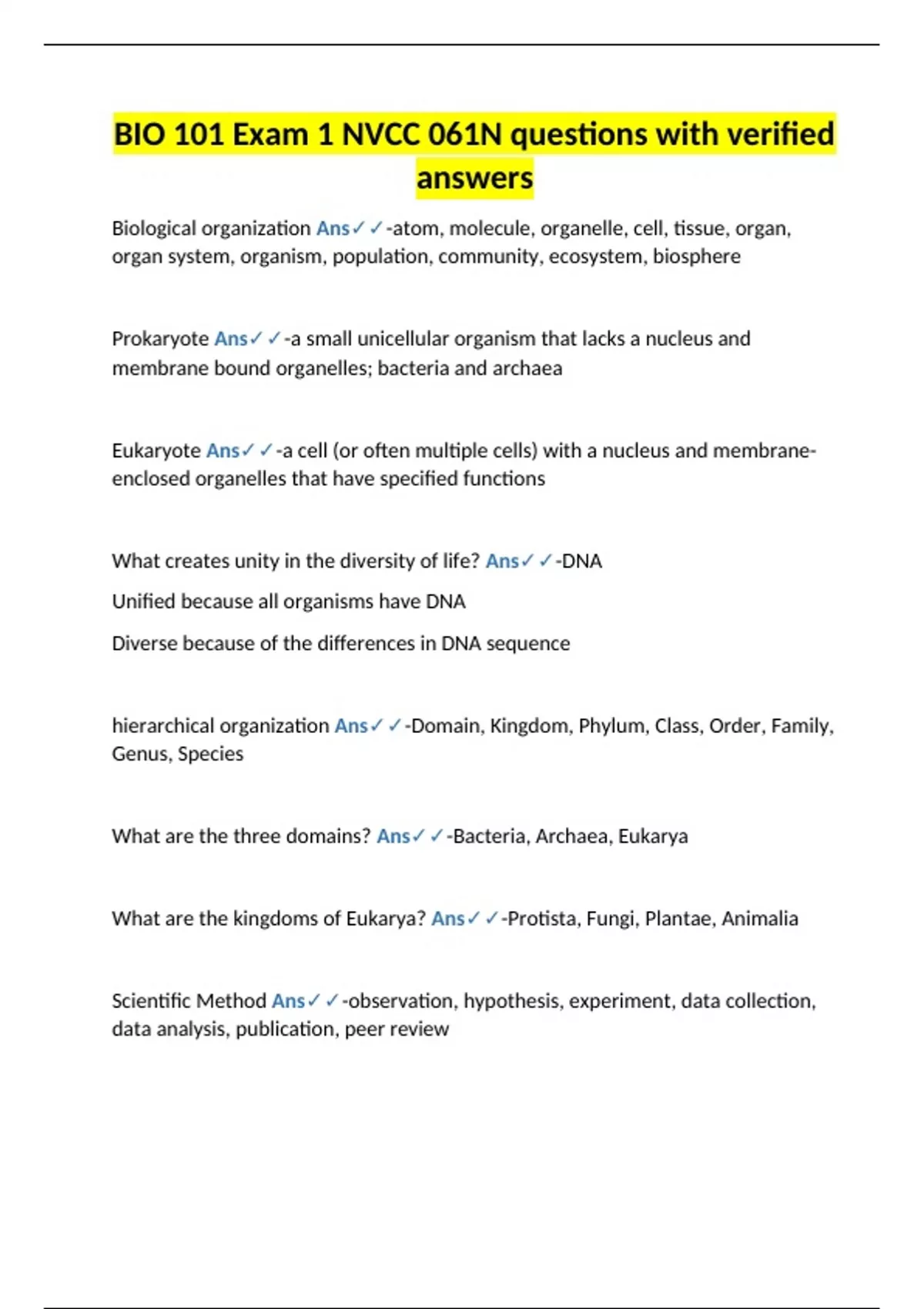 BIO 101 Exam 1 NVCC 061N questions with verified answers

Biological organization Ans✓✓-atom, molecule, organelle, cell, tissue, organ, organ system, organism, population, community, ecosystem, biosphere

Prokaryote Ans✓✓-a small unicellular organism that lacks a nucleus and membrane bound organelles; bacteria and archaea

Eukaryote Ans✓✓-a cell (or often multiple cells) with a nucleus and membrane-enclosed organelles that have specified functions

What creates unity in the diversity of life? Ans✓✓-DNA

Unified because all organisms have DNA

Diverse because of the differences in DNA sequence

hierarchical organization Ans✓✓-Domain, Kingdom, Phylum, Class, Order, Family, Genus, Species

What are the three domains? Ans✓✓-Bacteria, Archaea, Eukarya

What are the kingdoms of Eukarya? Ans✓✓-Protista, Fungi, Plantae, Animalia

Scientific Method Ans✓✓-observation, hypothesis, experiment, data collection, data analysis, publication, peer review